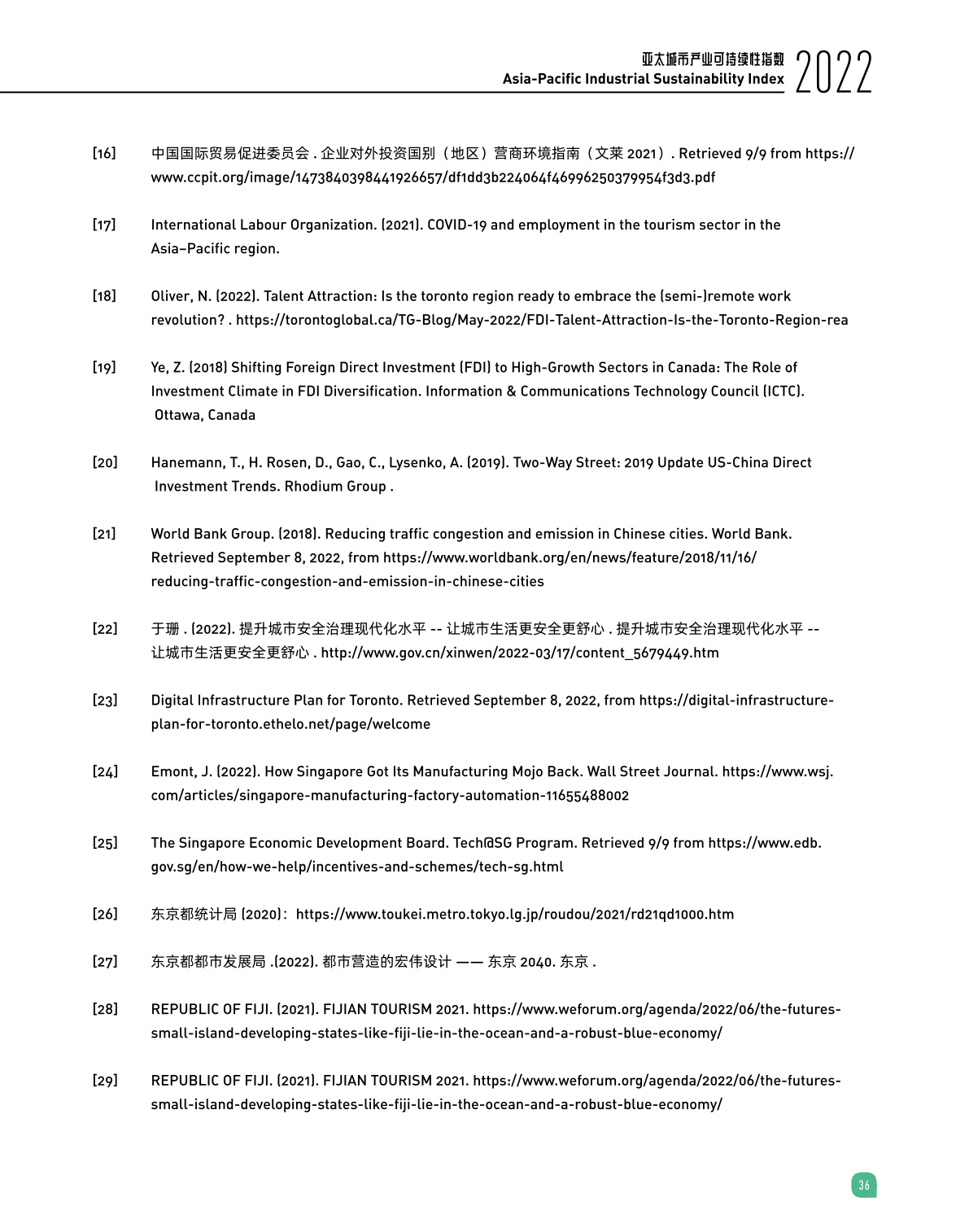 亚太城市产业可持续性指数
Asia-Pacific Industrial Sustainability Index 2022

[16] 中国国际贸易促进委员会 . 企业对外投资国别（地区）营商环境指南（文莱 2021）. Retrieved 9/9 from https://www.ccpit.org/image/1473840398441926657/df1dd3b224064f46996250379954f3d3.pdf

[17] International Labour Organization. (2021). COVID-19 and employment in the tourism sector in the Asia–Pacific region.

[18] Oliver, N. (2022). Talent Attraction: Is the toronto region ready to embrace the (semi-)remote work revolution? . https://torontoglobal.ca/TG-Blog/May-2022/FDI-Talent-Attraction-Is-the-Toronto-Region-rea

[19] Ye, Z. (2018) Shifting Foreign Direct Investment (FDI) to High-Growth Sectors in Canada: The Role of Investment Climate in FDI Diversification. Information & Communications Technology Council (ICTC). Ottawa, Canada

[20] Hanemann, T., H. Rosen, D., Gao, C., Lysenko, A. (2019). Two-Way Street: 2019 Update US-China Direct Investment Trends. Rhodium Group .

[21] World Bank Group. (2018). Reducing traffic congestion and emission in Chinese cities. World Bank. Retrieved September 8, 2022, from https://www.worldbank.org/en/news/feature/2018/11/16/reducing-traffic-congestion-and-emission-in-chinese-cities

[22] 于珊 . (2022). 提升城市安全治理现代化水平 -- 让城市生活更安全更舒心 . 提升城市安全治理现代化水平 -- 让城市生活更安全更舒心 . http://www.gov.cn/xinwen/2022-03/17/content_5679449.htm

[23] Digital Infrastructure Plan for Toronto. Retrieved September 8, 2022, from https://digital-infrastructure-plan-for-toronto.ethelo.net/page/welcome

[24] Emont, J. (2022). How Singapore Got Its Manufacturing Mojo Back. Wall Street Journal. https://www.wsj.com/articles/singapore-manufacturing-factory-automation-11655488002

[25] The Singapore Economic Development Board. Tech@SG Program. Retrieved 9/9 from https://www.edb.gov.sg/en/how-we-help/incentives-and-schemes/tech-sg.html

[26] 东京都统计局 (2020)：https://www.toukei.metro.tokyo.lg.jp/roudou/2021/rd21qd1000.htm

[27] 东京都都市发展局 .(2022). 都市营造的宏伟设计 —— 东京 2040. 东京 .

[28] REPUBLIC OF FIJI. (2021). FIJIAN TOURISM 2021. https://www.weforum.org/agenda/2022/06/the-futures-small-island-developing-states-like-fiji-lie-in-the-ocean-and-a-robust-blue-economy/

[29] REPUBLIC OF FIJI. (2021). FIJIAN TOURISM 2021. https://www.weforum.org/agenda/2022/06/the-futures-small-island-developing-states-like-fiji-lie-in-the-ocean-and-a-robust-blue-economy/

36